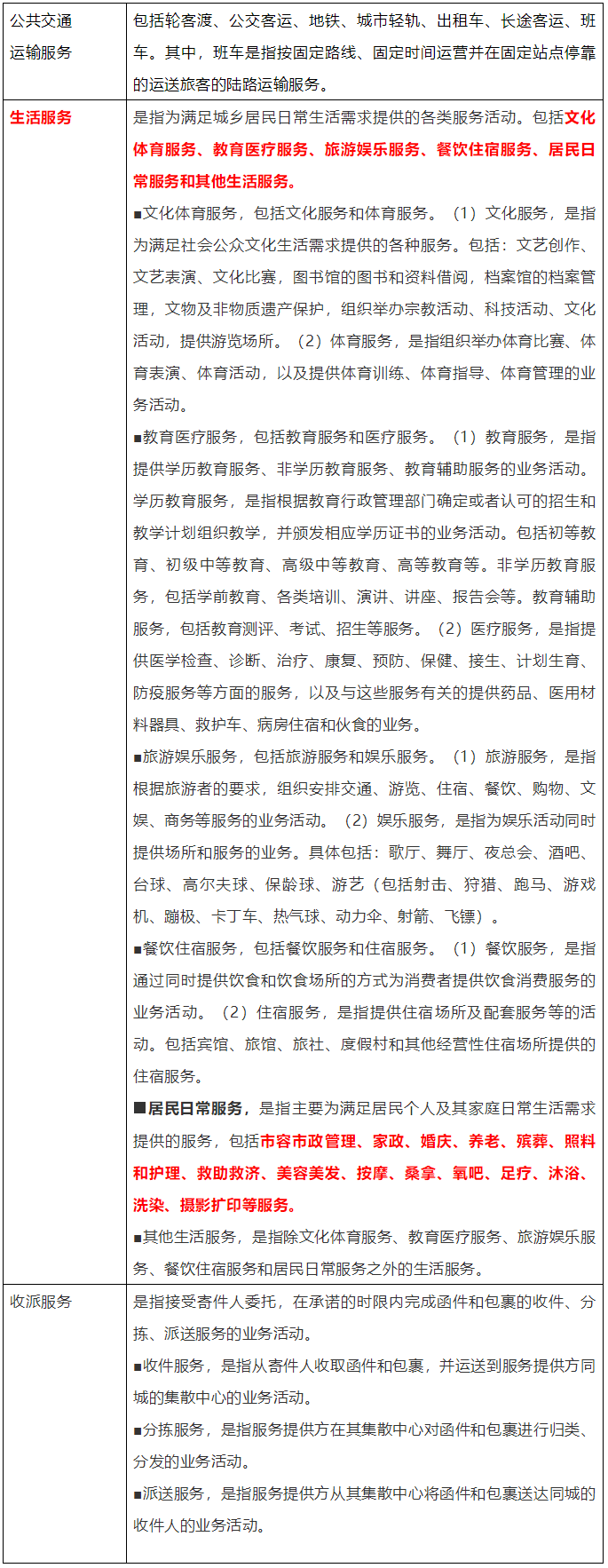 | 公共交通运输服务 | 包括轮客渡、公交客运、地铁、城市轻轨、出租车、长途客运、班车。其中，班车是指按固定路线、固定时间运营并在固定站点停靠的运送旅客的陆路运输服务。 |
|---|---|
| 生活服务 | 是指为满足城乡居民日常生活需求提供的各类服务活动。包括文化体育服务、教育医疗服务、旅游娱乐服务、餐饮住宿服务、居民日常服务和其他生活服务。<br>■文化体育服务，包括文化服务和体育服务。（1）文化服务，是指为满足社会公众文化生活需求提供的各种服务。包括：文艺创作、文艺表演、文化比赛，图书馆的图书和资料借阅，档案馆的档案管理，文物及非物质遗产保护，组织举办宗教活动、科技活动、文化活动，提供游览场所。（2）体育服务，是指组织举办体育比赛、体育表演、体育活动，以及提供体育训练、体育指导、体育管理的业务活动。<br>■教育医疗服务，包括教育服务和医疗服务。（1）教育服务，是指提供学历教育服务、非学历教育服务、教育辅助服务的业务活动。学历教育服务，是指根据教育行政管理部门确定或者认可的招生和教学计划组织教学，并颁发相应学历证书的业务活动。包括初等教育、初级中等教育、高级中等教育、高等教育等。非学历教育服务，包括学前教育、各类培训、演讲、讲座、报告会等。教育辅助服务，包括教育测评、考试、招生等服务。（2）医疗服务，是指提供医学检查、诊断、治疗、康复、预防、保健、接生、计划生育、防疫服务等方面的服务，以及与这些服务有关的提供药品、医用材料器具、救护车、病房住宿和伙食的业务。<br>■旅游娱乐服务，包括旅游服务和娱乐服务。（1）旅游服务，是指根据旅游者的要求，组织安排交通、游览、住宿、餐饮、购物、文娱、商务等服务的业务活动。（2）娱乐服务，是指为娱乐活动同时提供场所和服务的业务。具体包括：歌厅、舞厅、夜总会、酒吧、台球、高尔夫球、保龄球、游艺（包括射击、狩猎、跑马、游戏机、蹦极、卡丁车、热气球、动力伞、射箭、飞镖）。<br>■餐饮住宿服务，包括餐饮服务和住宿服务。（1）餐饮服务，是指通过同时提供饮食和饮食场所的方式为消费者提供饮食消费服务的业务活动。（2）住宿服务，是指提供住宿场所及配套服务等的活动。包括宾馆、旅馆、旅社、度假村和其他经营性住宿场所提供的住宿服务。<br>■居民日常服务，是指主要为满足居民个人及其家庭日常生活需求提供的服务，包括市容市政管理、家政、婚庆、养老、殡葬、照料和护理、救助救济、美容美发、按摩、桑拿、氧吧、足疗、沐浴、洗染、摄影扩印等服务。<br>■其他生活服务，是指除文化体育服务、教育医疗服务、旅游娱乐服务、餐饮住宿服务和居民日常服务之外的生活服务。 |
| 收派服务 | 是指接受寄件人委托，在承诺的时限内完成函件和包裹的收件、分拣、派送服务的业务活动。<br>■收件服务，是指从寄件人收取函件和包裹，并运送到服务提供方同城的集散中心的业务活动。<br>■分拣服务，是指服务提供方在其集散中心对函件和包裹进行归类、分发的业务活动。<br>■派送服务，是指服务提供方从其集散中心将函件和包裹送达同城的收件人的业务活动。 |